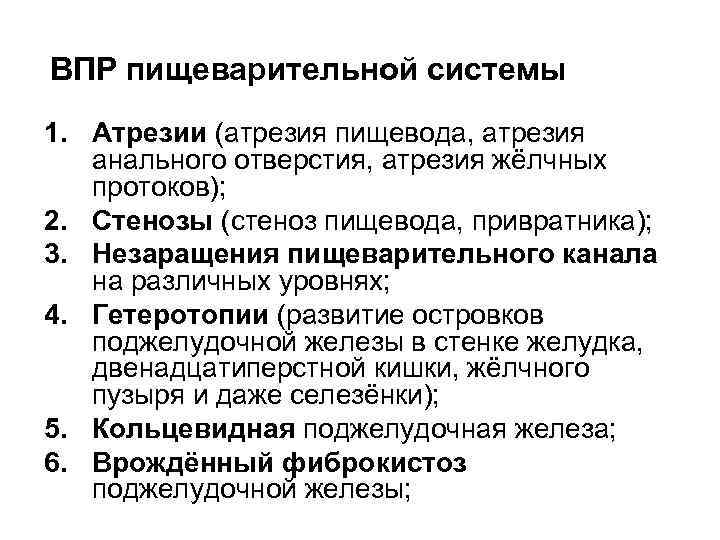 ВПР пищеварительной системы

1. Атрезии (атрезия пищевода, атрезия анального отверстия, атрезия жёлчных протоков);
2. Стенозы (стеноз пищевода, привратника);
3. Незаращения пищеварительного канала на различных уровнях;
4. Гетеротопии (развитие островков поджелудочной железы в стенке желудка, двенадцатиперстной кишки, жёлчного пузыря и даже селезёнки);
5. Кольцевидная поджелудочная железа;
6. Врождённый фиброкистоз поджелудочной железы;